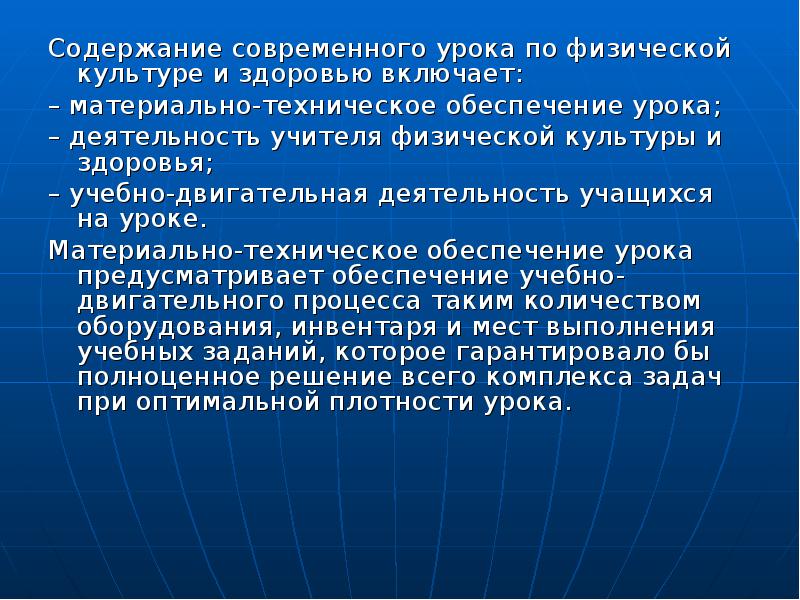 Содержание современного урока по физической культуре и здоровью включает:

– материально-техническое обеспечение урока;

– деятельность учителя физической культуры и здоровья;

– учебно-двигательная деятельность учащихся на уроке.

Материально-техническое обеспечение урока предусматривает обеспечение учебно-двигательного процесса таким количеством оборудования, инвентаря и мест выполнения учебных заданий, которое гарантировало бы полноценное решение всего комплекса задач при оптимальной плотности урока.